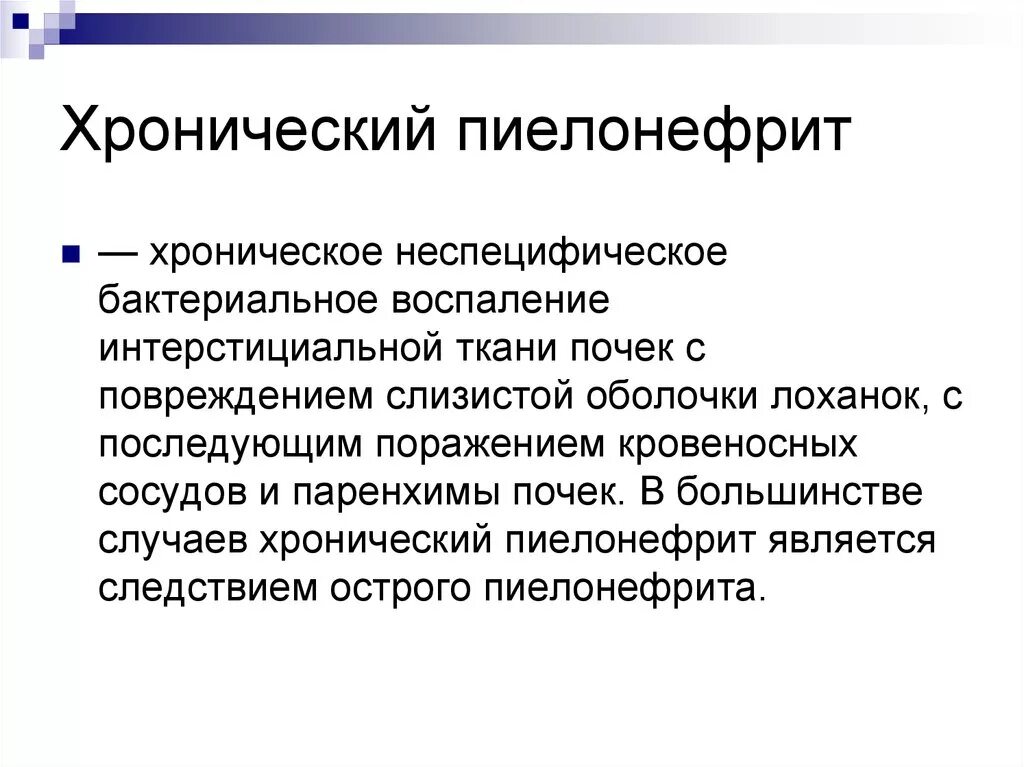 Хронический пиелонефрит

— хроническое неспецифическое бактериальное воспаление интерстициальной ткани почек с повреждением слизистой оболочки лоханок, с последующим поражением кровеносных сосудов и паренхимы почек. В большинстве случаев хронический пиелонефрит является следствием острого пиелонефрита.